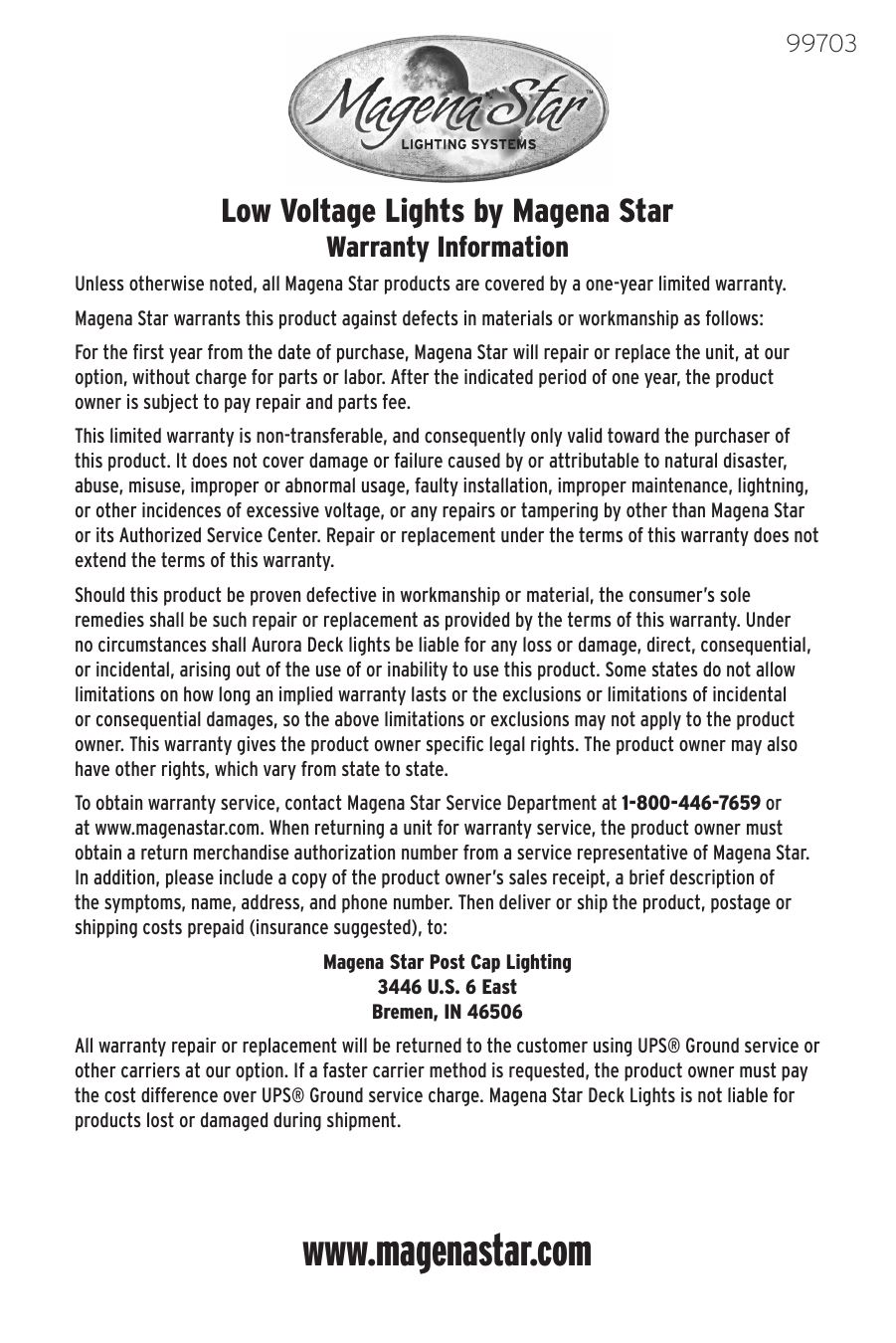 99703

Magena Star™
LIGHTING SYSTEMS

Low Voltage Lights by Magena Star
Warranty Information

Unless otherwise noted, all Magena Star products are covered by a one-year limited warranty.

Magena Star warrants this product against defects in materials or workmanship as follows:

For the first year from the date of purchase, Magena Star will repair or replace the unit, at our option, without charge for parts or labor. After the indicated period of one year, the product owner is subject to pay repair and parts fee.

This limited warranty is non-transferable, and consequently only valid toward the purchaser of this product. It does not cover damage or failure caused by or attributable to natural disaster, abuse, misuse, improper or abnormal usage, faulty installation, improper maintenance, lightning, or other incidences of excessive voltage, or any repairs or tampering by other than Magena Star or its Authorized Service Center. Repair or replacement under the terms of this warranty does not extend the terms of this warranty.

Should this product be proven defective in workmanship or material, the consumer's sole remedies shall be such repair or replacement as provided by the terms of this warranty. Under no circumstances shall Aurora Deck lights be liable for any loss or damage, direct, consequential, or incidental, arising out of the use of or inability to use this product. Some states do not allow limitations on how long an implied warranty lasts or the exclusions or limitations of incidental or consequential damages, so the above limitations or exclusions may not apply to the product owner. This warranty gives the product owner specific legal rights. The product owner may also have other rights, which vary from state to state.

To obtain warranty service, contact Magena Star Service Department at 1-800-446-7659 or at www.magenastar.com. When returning a unit for warranty service, the product owner must obtain a return merchandise authorization number from a service representative of Magena Star. In addition, please include a copy of the product owner's sales receipt, a brief description of the symptoms, name, address, and phone number. Then deliver or ship the product, postage or shipping costs prepaid (insurance suggested), to:

Magena Star Post Cap Lighting
3446 U.S. 6 East
Bremen, IN 46506

All warranty repair or replacement will be returned to the customer using UPS® Ground service or other carriers at our option. If a faster carrier method is requested, the product owner must pay the cost difference over UPS® Ground service charge. Magena Star Deck Lights is not liable for products lost or damaged during shipment.

www.magenastar.com